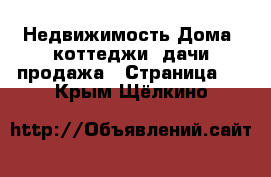 Недвижимость Дома коттеджи дачи продажа Страница Крым Щёлкино

http://Объявлений.сайт